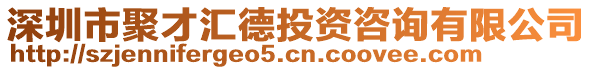 深圳市聚才汇德投资咨询有限公司
http://szjennifergeo5.cn.coovee.com